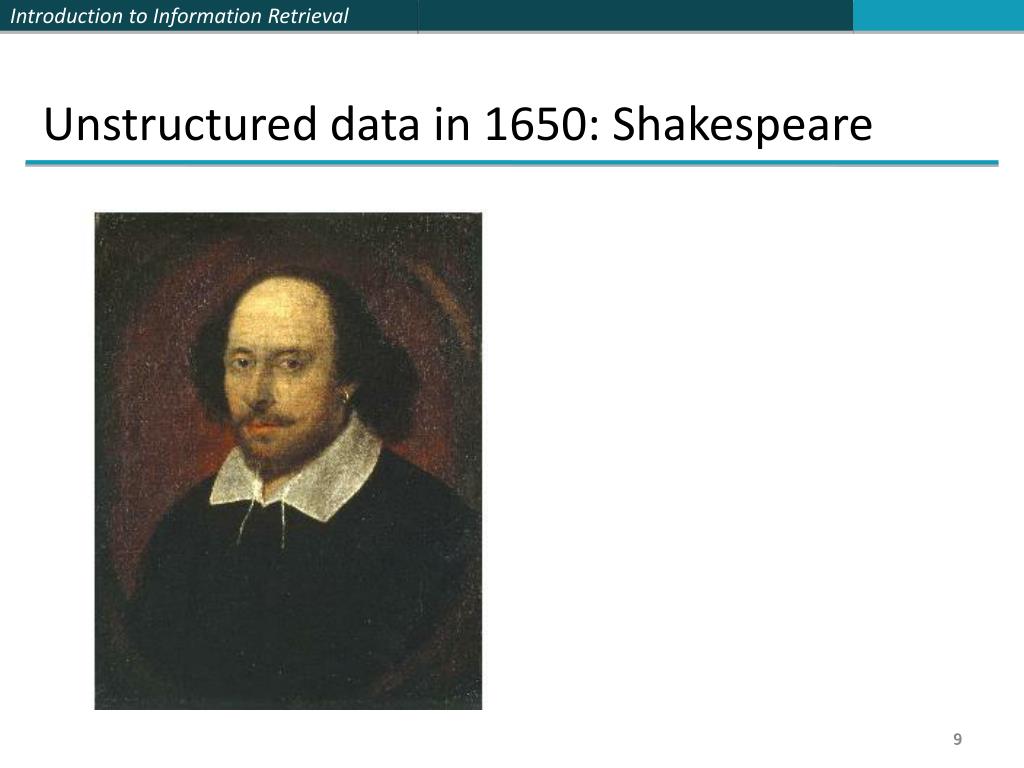 Introduction to Information Retrieval

Unstructured data in 1650: Shakespeare

9